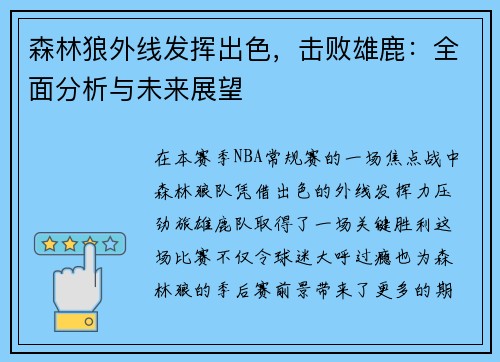 森林狼外线发挥出色，击败雄鹿：全面分析与未来展望

在本赛季NBA常规赛的一场焦点战中森林狼队凭借出色的外线发挥力压劲旅雄鹿队取得了一场关键胜利这场比赛不仅令球迷大呼过瘾也为森林狼的季后赛前景带来了更多的期